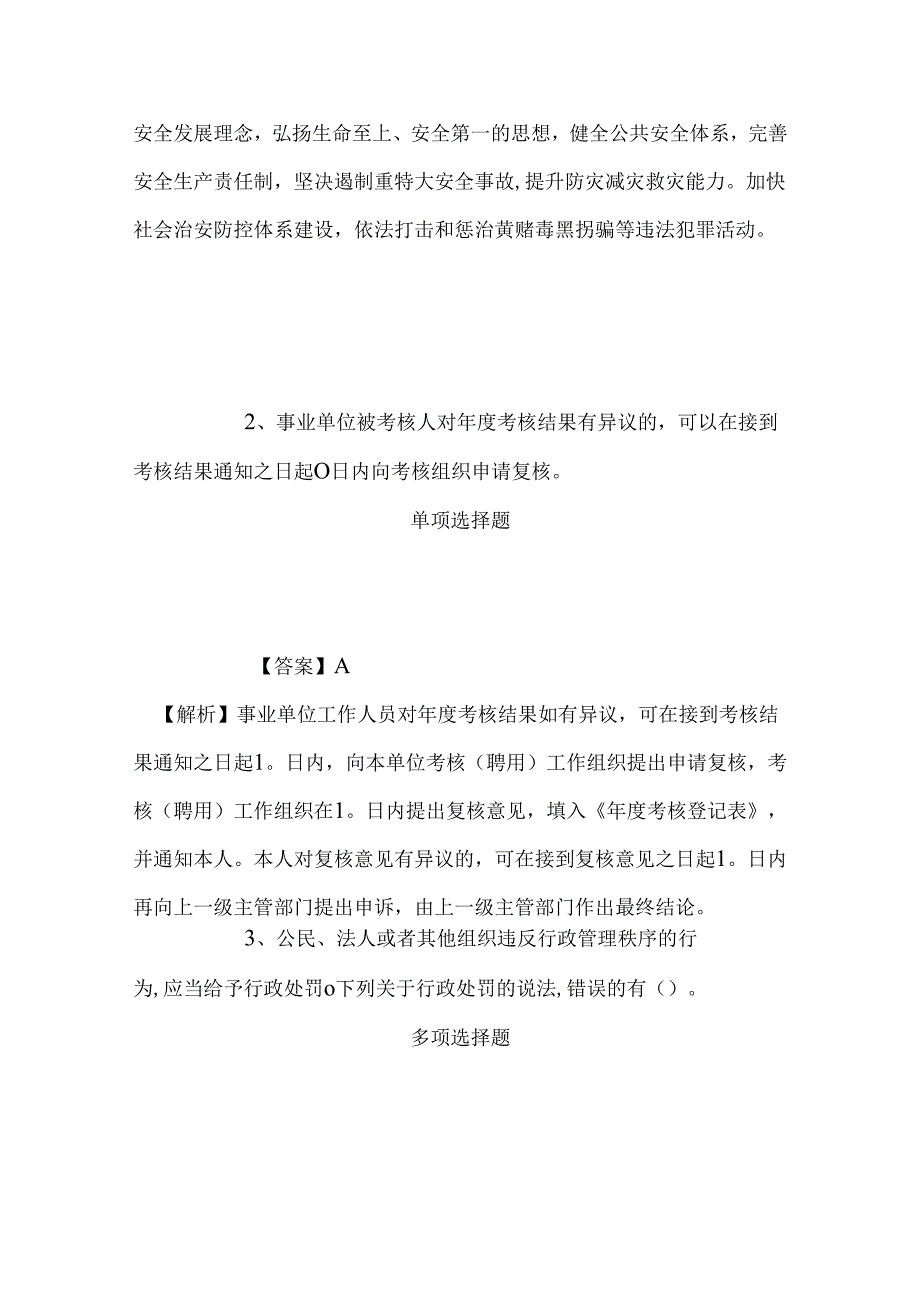 安全发展理念，弘扬生命至上、安全第一的思想，健全公共安全体系，完善安全生产责任制，坚决遏制重特大安全事故，提升防灾减灾救灾能力。加快社会治安防控体系建设，依法打击和惩治黄赌毒黑拐骗等违法犯罪活动。

2、事业单位被考核人对年度考核结果有异议的，可以在接到考核结果通知之日起O日内向考核组织申请复核。

单项选择题

【答案】A

【解析】事业单位工作人员对年度考核结果如有异议，可在接到考核结果通知之日起1。日内，向本单位考核（聘用）工作组织提出申请复核，考核（聘用）工作组织在1。日内提出复核意见，填入《年度考核登记表》，并通知本人。本人对复核意见有异议的，可在接到复核意见之日起1。日内再向上一级主管部门提出申诉，由上一级主管部门作出最终结论。

3、公民、法人或者其他组织违反行政管理秩序的行为，应当给予行政处罚o下列关于行政处罚的说法，错误的有（）。

多项选择题